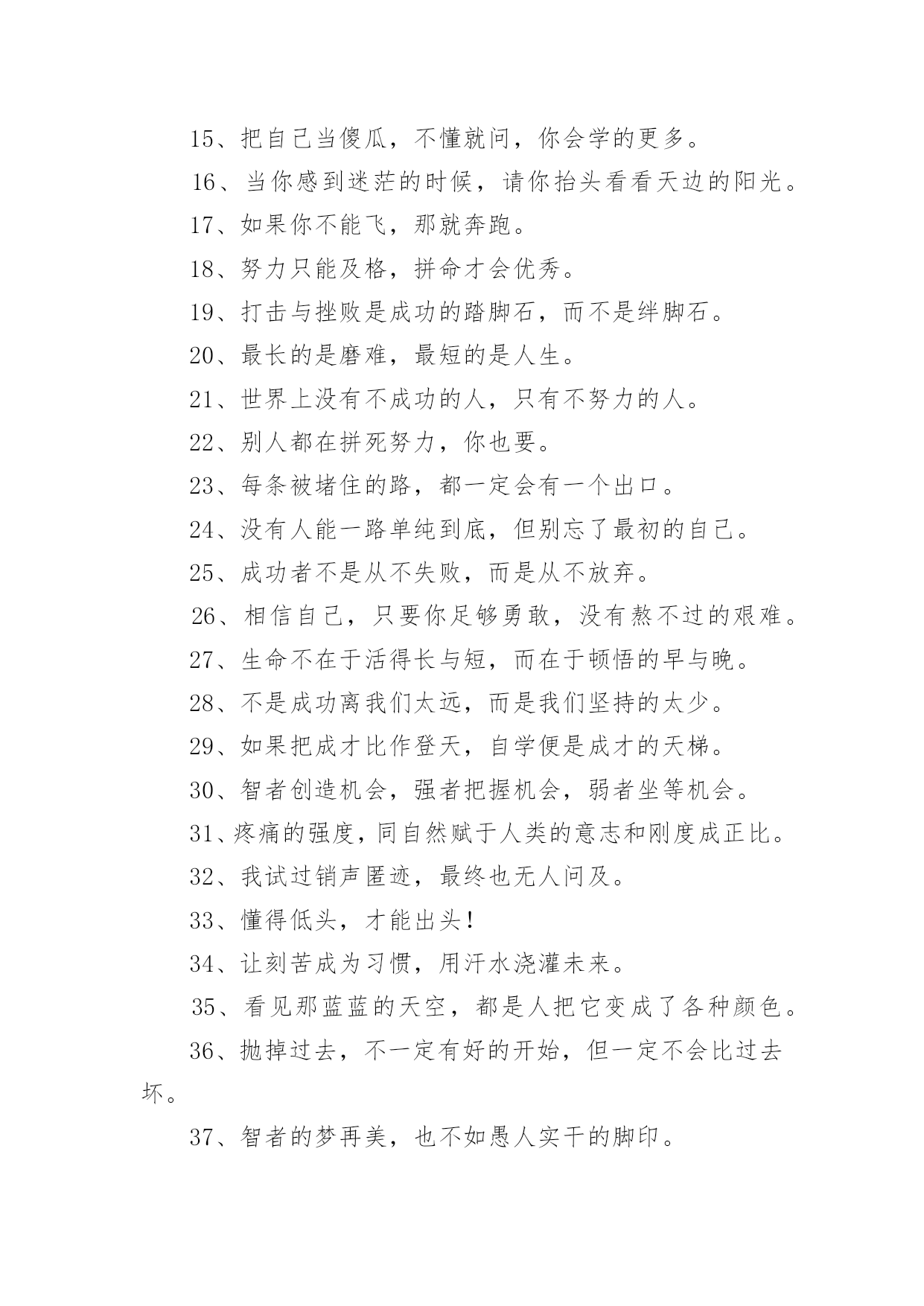 15、把自己当傻瓜，不懂就问，你会学的更多。

16、当你感到迷茫的时候，请你抬头看看天边的阳光。

17、如果你不能飞，那就奔跑。

18、努力只能及格，拼命才会优秀。

19、打击与挫败是成功的踏脚石，而不是绊脚石。

20、最长的是磨难，最短的是人生。

21、世界上没有不成功的人，只有不努力的人。

22、别人都在拼死努力，你也要。

23、每条被堵住的路，都一定会有一个出口。

24、没有人能一路单纯到底，但别忘了最初的自己。

25、成功者不是从不失败，而是从不放弃。

26、相信自己，只要你足够勇敢，没有熬不过的艰难。

27、生命不在于活得长与短，而在于顿悟的早与晚。

28、不是成功离我们太远，而是我们坚持的太少。

29、如果把成才比作登天，自学便是成才的天梯。

30、智者创造机会，强者把握机会，弱者坐等机会。

31、疼痛的强度，同自然赋于人类的意志和刚度成正比。

32、我试过销声匿迹，最终也无人问及。

33、懂得低头，才能出头！

34、让刻苦成为习惯，用汗水浇灌未来。

35、看见那蓝蓝的天空，都是人把它变成了各种颜色。

36、抛掉过去，不一定有好的开始，但一定不会比过去坏。

37、智者的梦再美，也不如愚人实干的脚印。